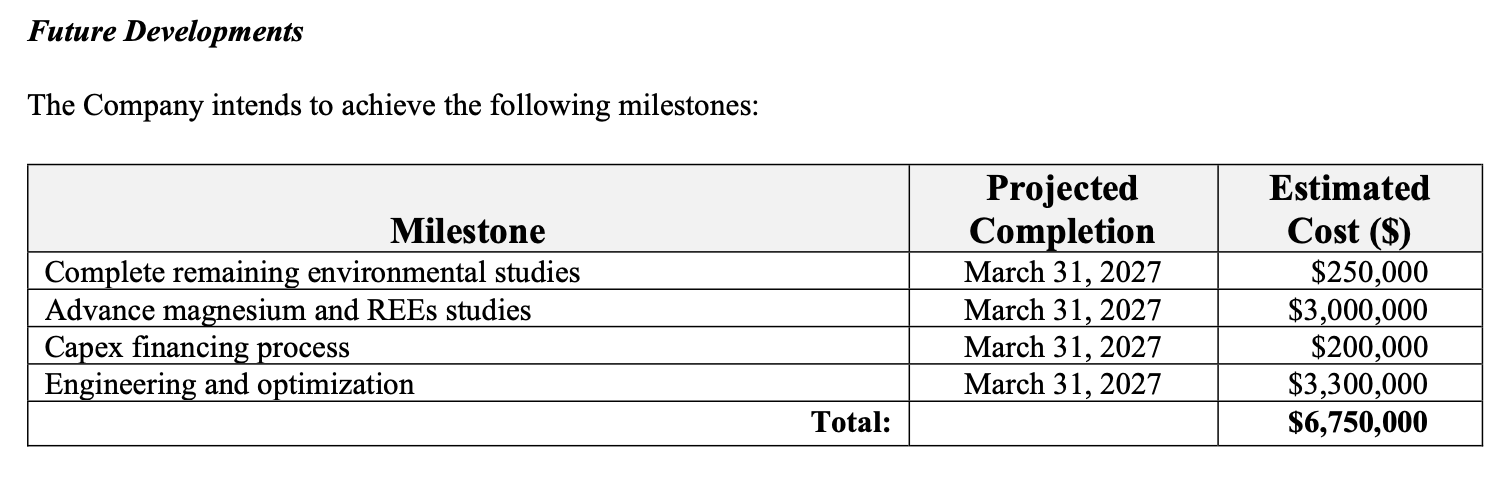 Future Developments

The Company intends to achieve the following milestones:

| Milestone | Projected Completion | Estimated Cost ($) |
|---|---|---|
| Complete remaining environmental studies | March 31, 2027 | $250,000 |
| Advance magnesium and REEs studies | March 31, 2027 | $3,000,000 |
| Capex financing process | March 31, 2027 | $200,000 |
| Engineering and optimization | March 31, 2027 | $3,300,000 |
| Total: | | $6,750,000 |